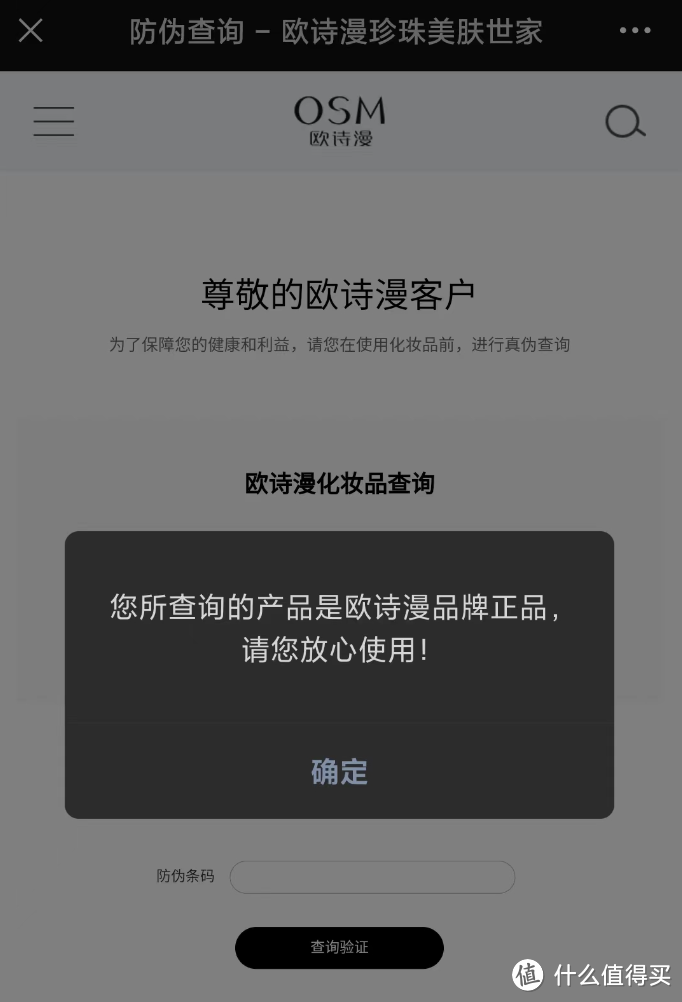 防伪查询 – 欧诗漫珍珠美肤世家

OSM
欧诗漫

尊敬的欧诗漫客户

为了保障您的健康和利益，请您在使用化妆品前，进行真伪查询

欧诗漫化妆品查询

您所查询的产品是欧诗漫品牌正品，请您放心使用！

确定

防伪条码

查询验证

值 什么值得买